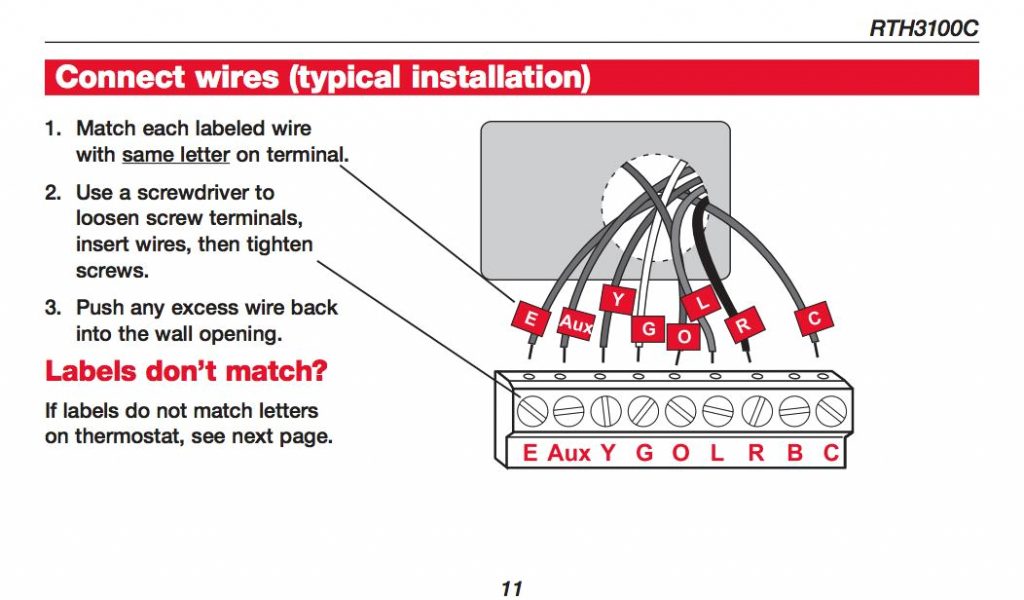 RTH3100C

Connect wires (typical installation)

1. Match each labeled wire with same letter on terminal.

2. Use a screwdriver to loosen screw terminals, insert wires, then tighten screws.

3. Push any excess wire back into the wall opening.

Labels don't match?

If labels do not match letters on thermostat, see next page.

E Aux Y G O L R C

E Aux Y G O L R B C

11